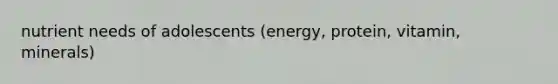 nutrient needs of adolescents (energy, protein, vitamin, minerals)